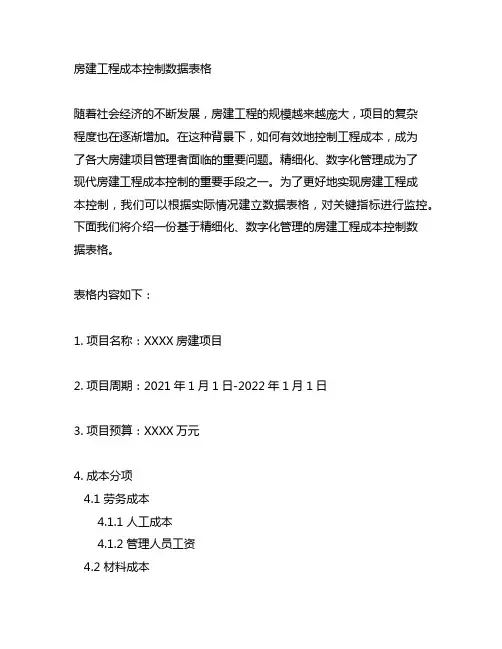 房建工程成本控制数据表格

随着社会经济的不断发展，房建工程的规模越来越庞大，项目的复杂程度也在逐渐增加。在这种背景下，如何有效地控制工程成本，成为了各大房建项目管理者面临的重要问题。精细化、数字化管理成为了现代房建工程成本控制的重要手段之一。为了更好地实现房建工程成本控制，我们可以根据实际情况建立数据表格，对关键指标进行监控。下面我们将介绍一份基于精细化、数字化管理的房建工程成本控制数据表格。

表格内容如下：

1. 项目名称：XXXX 房建项目

2. 项目周期：2021 年 1 月 1 日-2022 年 1 月 1 日

3. 项目预算：XXXX 万元

4. 成本分项
4.1 劳务成本
4.1.1 人工成本
4.1.2 管理人员工资
4.2 材料成本